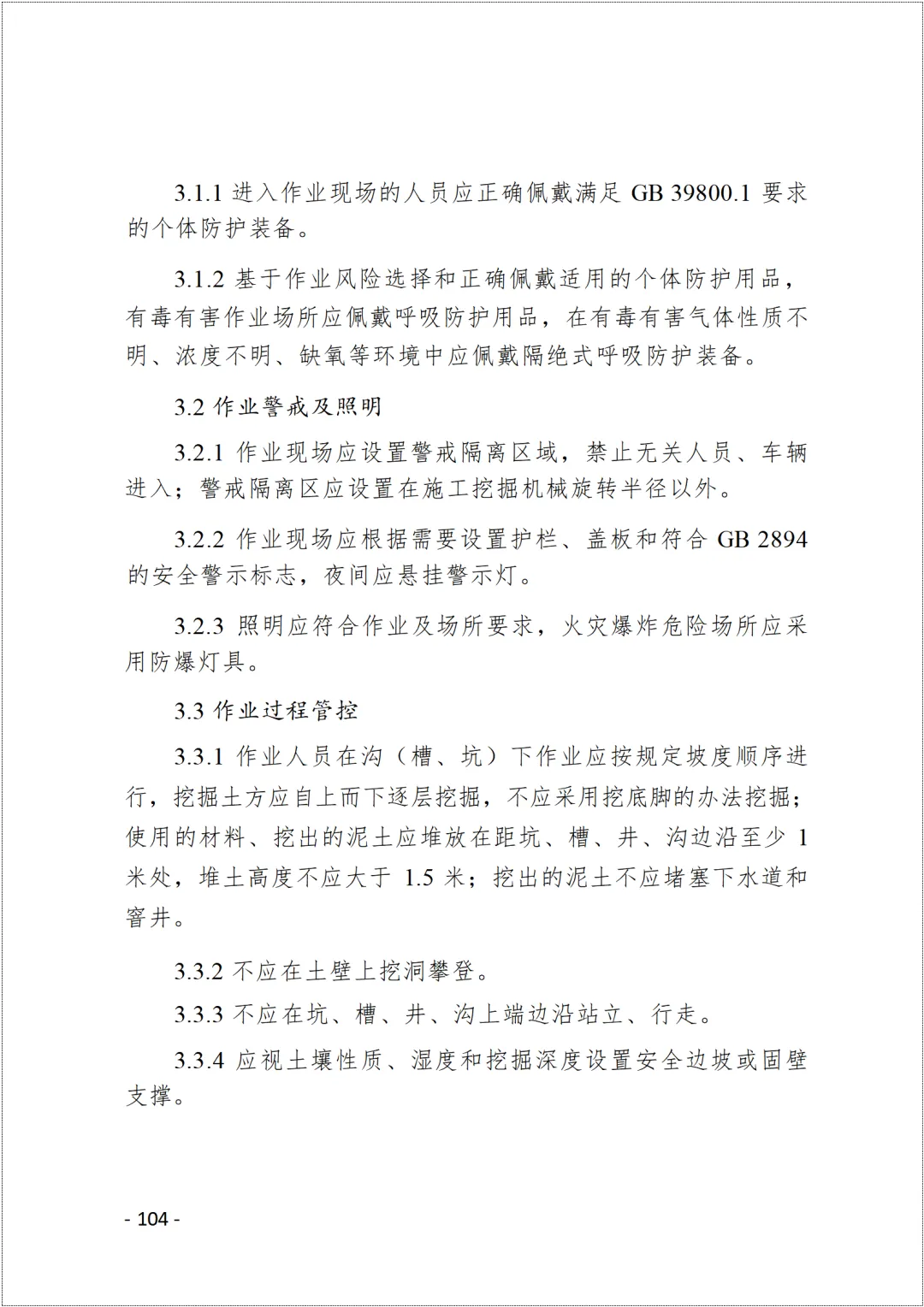 3.1.1 进入作业现场的人员应正确佩戴满足 GB 39800.1 要求的个体防护装备。

3.1.2 基于作业风险选择和正确佩戴适用的个体防护用品，有毒有害作业场所应佩戴呼吸防护用品，在有毒有害气体性质不明、浓度不明、缺氧等环境中应佩戴隔绝式呼吸防护装备。

3.2 作业警戒及照明

3.2.1 作业现场应设置警戒隔离区域，禁止无关人员、车辆进入；警戒隔离区应设置在施工挖掘机械旋转半径以外。

3.2.2 作业现场应根据需要设置护栏、盖板和符合 GB 2894 的安全警示标志，夜间应悬挂警示灯。

3.2.3 照明应符合作业及场所要求，火灾爆炸危险场所应采用防爆灯具。

3.3 作业过程管控

3.3.1 作业人员在沟（槽、坑）下作业应按规定坡度顺序进行，挖掘土方应自上而下逐层挖掘，不应采用挖底脚的办法挖掘；使用的材料、挖出的泥土应堆放在距坑、槽、井、沟边沿至少 1 米处，堆土高度不应大于 1.5 米；挖出的泥土不应堵塞下水道和窨井。

3.3.2 不应在土壁上挖洞攀登。

3.3.3 不应在坑、槽、井、沟上端边沿站立、行走。

3.3.4 应视土壤性质、湿度和挖掘深度设置安全边坡或固壁支撑。

- 104 -